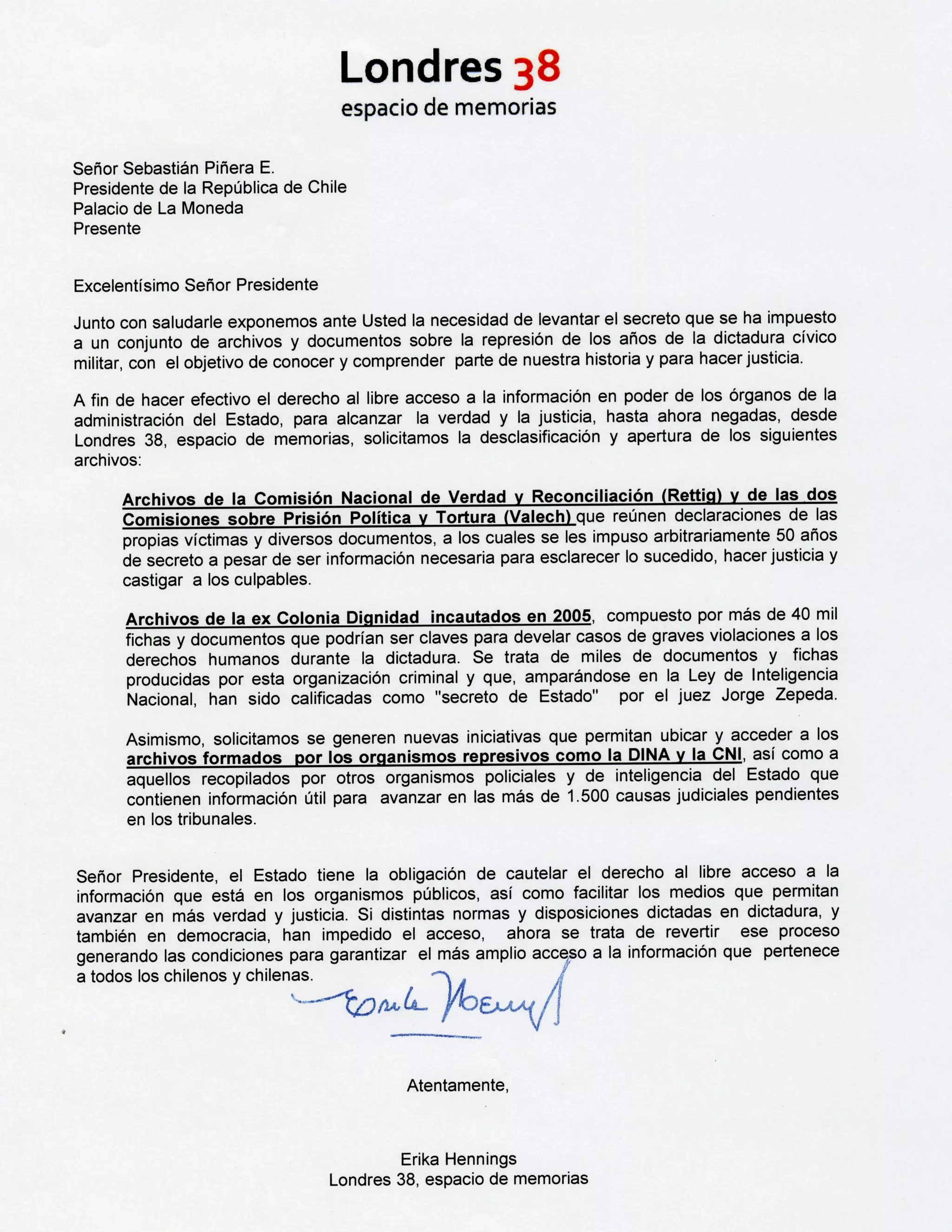 Londres 38
espacio de memorias

Señor Sebastián Piñera E.
Presidente de la República de Chile
Palacio de La Moneda
Presente

Excelentísimo Señor Presidente

Junto con saludarle exponemos ante Usted la necesidad de levantar el secreto que se ha impuesto a un conjunto de archivos y documentos sobre la represión de los años de la dictadura cívico militar, con el objetivo de conocer y comprender parte de nuestra historia y para hacer justicia.

A fin de hacer efectivo el derecho al libre acceso a la información en poder de los órganos de la administración del Estado, para alcanzar la verdad y la justicia, hasta ahora negadas, desde Londres 38, espacio de memorias, solicitamos la desclasificación y apertura de los siguientes archivos:

Archivos de la Comisión Nacional de Verdad y Reconciliación (Rettig) y de las dos Comisiones sobre Prisión Política y Tortura (Valech) que reúnen declaraciones de las propias víctimas y diversos documentos, a los cuales se les impuso arbitrariamente 50 años de secreto a pesar de ser información necesaria para esclarecer lo sucedido, hacer justicia y castigar a los culpables.

Archivos de la ex Colonia Dignidad incautados en 2005, compuesto por más de 40 mil fichas y documentos que podrían ser claves para develar casos de graves violaciones a los derechos humanos durante la dictadura. Se trata de miles de documentos y fichas producidas por esta organización criminal y que, amparándose en la Ley de Inteligencia Nacional, han sido calificadas como "secreto de Estado" por el juez Jorge Zepeda.

Asimismo, solicitamos se generen nuevas iniciativas que permitan ubicar y acceder a los archivos formados por los organismos represivos como la DINA y la CNI, así como a aquellos recopilados por otros organismos policiales y de inteligencia del Estado que contienen información útil para avanzar en las más de 1.500 causas judiciales pendientes en los tribunales.

Señor Presidente, el Estado tiene la obligación de cautelar el derecho al libre acceso a la información que está en los organismos públicos, así como facilitar los medios que permitan avanzar en más verdad y justicia. Si distintas normas y disposiciones dictadas en dictadura, y también en democracia, han impedido el acceso, ahora se trata de revertir ese proceso generando las condiciones para garantizar el más amplio acceso a la información que pertenece a todos los chilenos y chilenas.

Erika Hennings

Atentamente,

Erika Hennings
Londres 38, espacio de memorias